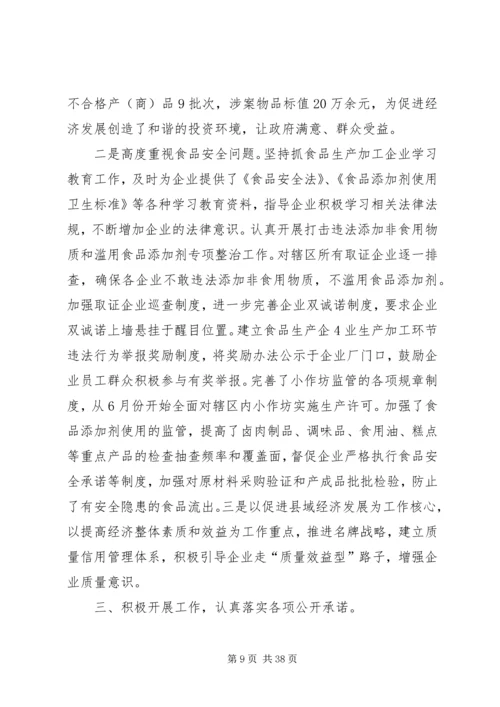 不合格产（商）品 9 批次，涉案物品标值 20 万余元，为促进经济发展创造了和谐的投资环境，让政府满意、群众受益。

二是高度重视食品安全问题。坚持抓食品生产加工企业学习教育工作，及时为企业提供了《食品安全法》、《食品添加剂使用卫生标准》等各种学习教育资料，指导企业积极学习相关法律法规，不断增加企业的法律意识。认真开展打击违法添加非食用物质和滥用食品添加剂专项整治工作。对辖区所有取证企业逐一排查，确保各企业不敢违法添加非食用物质，不滥用食品添加剂。加强取证企业巡查制度，进一步完善企业双诚诺制度，要求企业双诚诺上墙悬挂于醒目位置。建立食品生产企 4 业生产加工环节违法行为举报奖励制度，将奖励办法公示于企业厂门口，鼓励企业员工群众积极参与有奖举报。完善了小作坊监管的各项规章制度，从 6 月份开始全面对辖区内小作坊实施生产许可。加强了食品添加剂使用的监管，提高了卤肉制品、调味品、食用油、糕点等重点产品的检查抽查频率和覆盖面，督促企业严格执行食品安全承诺等制度，加强对原材料采购验证和产成品批批检验，防止了有安全隐患的食品流出。三是以促进县域经济发展为工作核心，以提高经济整体素质和效益为工作重点，推进名牌战略，建立质量信用管理体系，积极引导企业走“质量效益型”路子，增强企业质量意识。

三、积极开展工作，认真落实各项公开承诺。

第 9 页 共 38 页